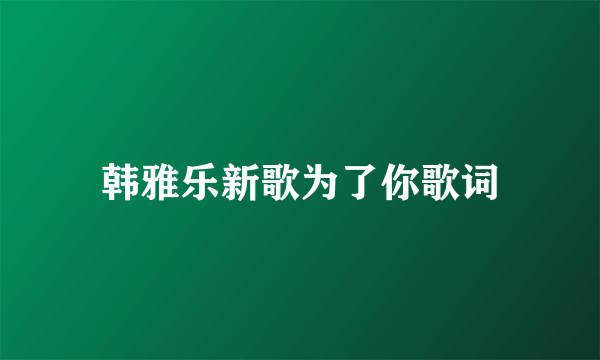 韩雅乐新歌为了你歌词